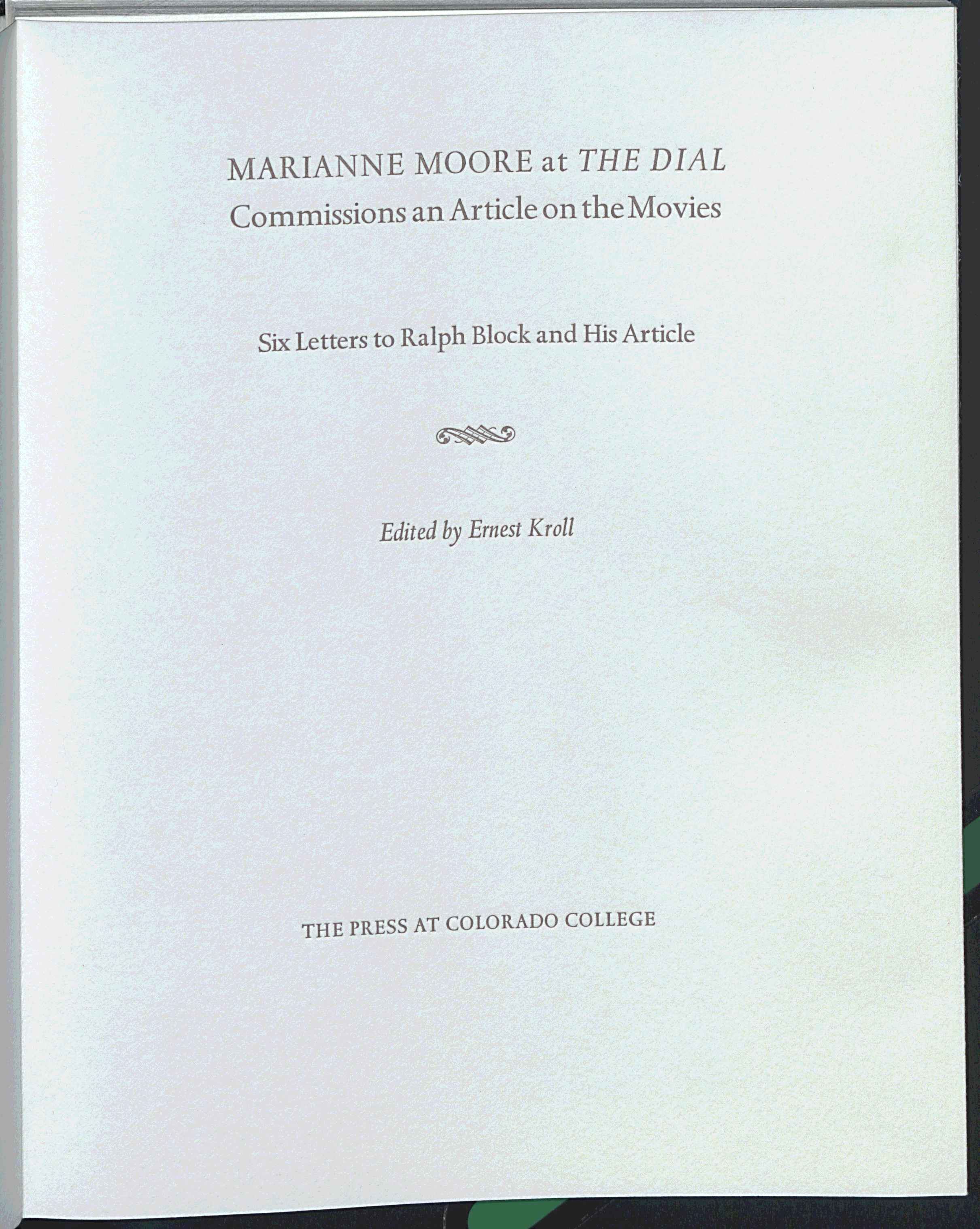 MARIANNE MOORE at THE DIAL
Commissions an Article on the Movies

Six Letters to Ralph Block and His Article

Edited by Ernest Kroll

THE PRESS AT COLORADO COLLEGE